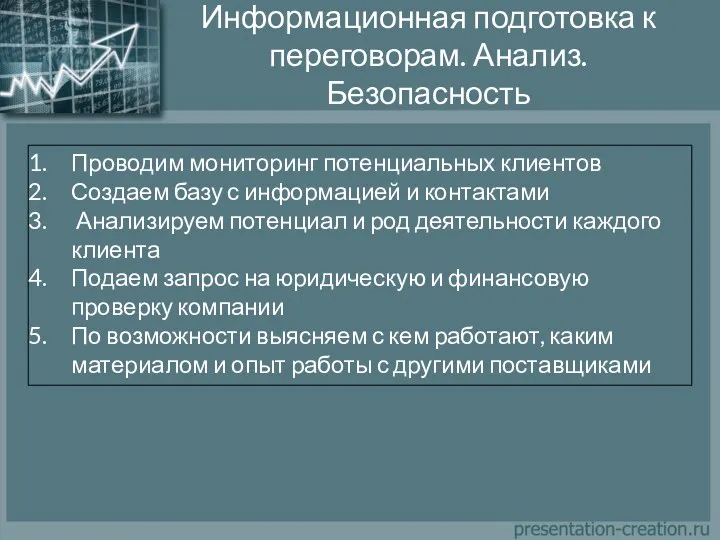 Информационная подготовка к переговорам. Анализ. Безопасность

1. Проводим мониторинг потенциальных клиентов
2. Создаем базу с информацией и контактами
3. Анализируем потенциал и род деятельности каждого клиента
4. Подаем запрос на юридическую и финансовую проверку компании
5. По возможности выясняем с кем работают, каким материалом и опыт работы с другими поставщиками

presentation-creation.ru